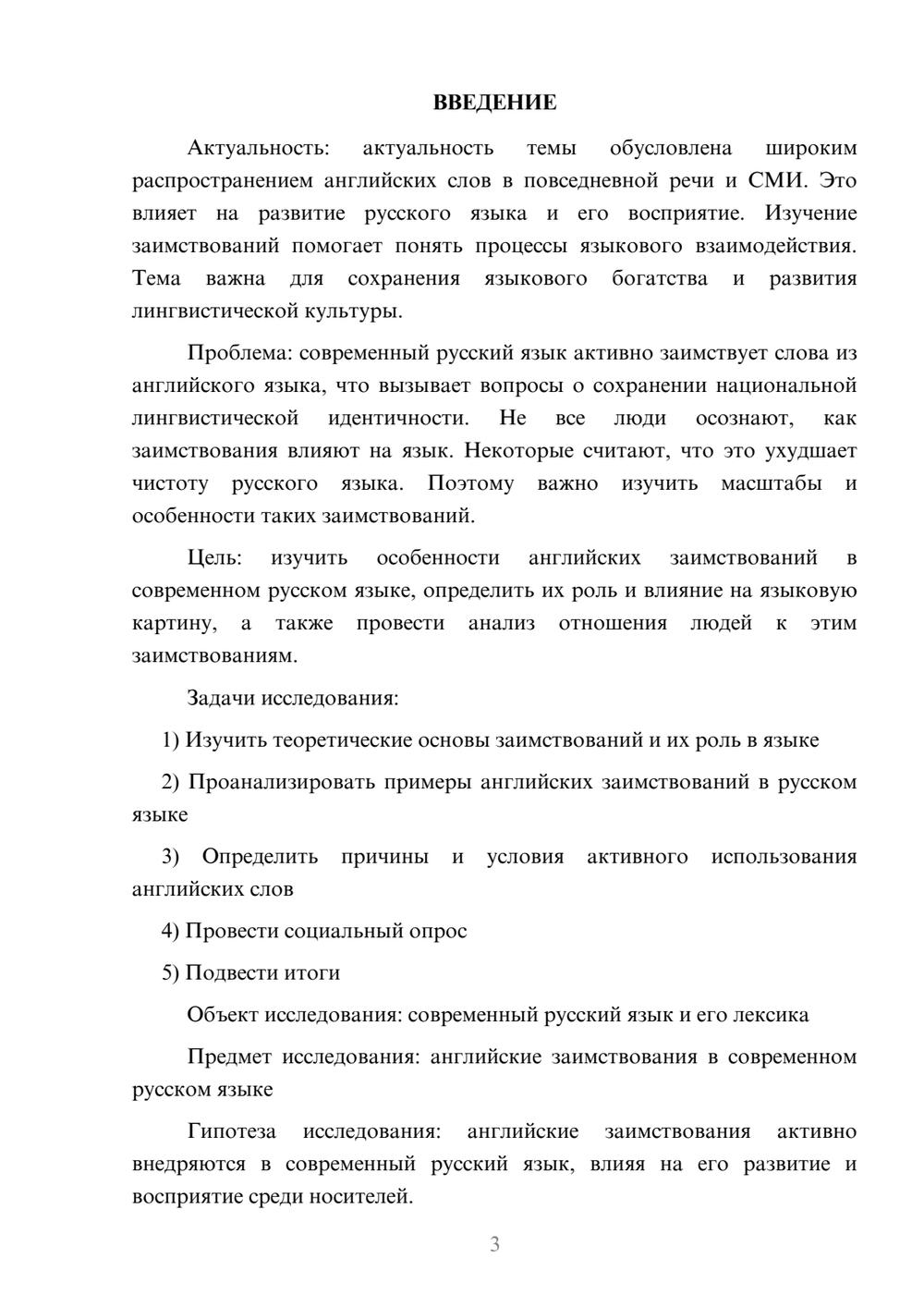 ВВЕДЕНИЕ

Актуальность: актуальность темы обусловлена широким распространением английских слов в повседневной речи и СМИ. Это влияет на развитие русского языка и его восприятие. Изучение заимствований помогает понять процессы языкового взаимодействия. Тема важна для сохранения языкового богатства и развития лингвистической культуры.

Проблема: современный русский язык активно заимствует слова из английского языка, что вызывает вопросы о сохранении национальной лингвистической идентичности. Не все люди осознают, как заимствования влияют на язык. Некоторые считают, что это ухудшает чистоту русского языка. Поэтому важно изучить масштабы и особенности таких заимствований.

Цель: изучить особенности английских заимствований в современном русском языке, определить их роль и влияние на языковую картину, а также провести анализ отношения людей к этим заимствованиям.

Задачи исследования:

1) Изучить теоретические основы заимствований и их роль в языке

2) Проанализировать примеры английских заимствований в русском языке

3) Определить причины и условия активного использования английских слов

4) Провести социальный опрос

5) Подвести итоги

Объект исследования: современный русский язык и его лексика

Предмет исследования: английские заимствования в современном русском языке

Гипотеза исследования: английские заимствования активно внедряются в современный русский язык, влияя на его развитие и восприятие среди носителей.

3